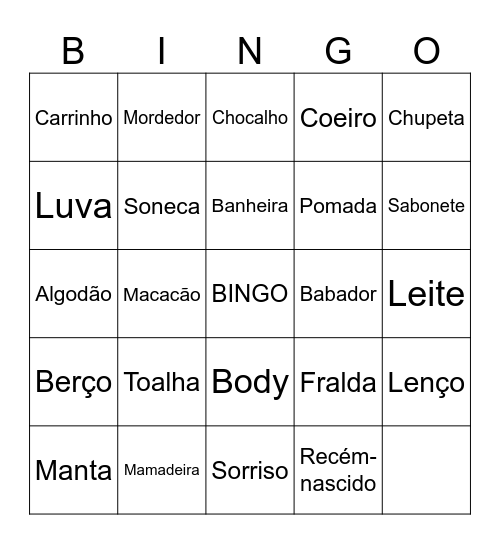 | B | I | N | G | O |
|---|---|---|---|---|
| Carrinho | Mordedor | Chocalho | Coeiro | Chupeta |
| Luva | Soneca | Banheira | Pomada | Sabonete |
| Algodão | Macacão | BINGO | Babador | Leite |
| Berço | Toalha | Body | Fralda | Lenço |
| Manta | Mamadeira | Sorriso | Recém-nascido | |